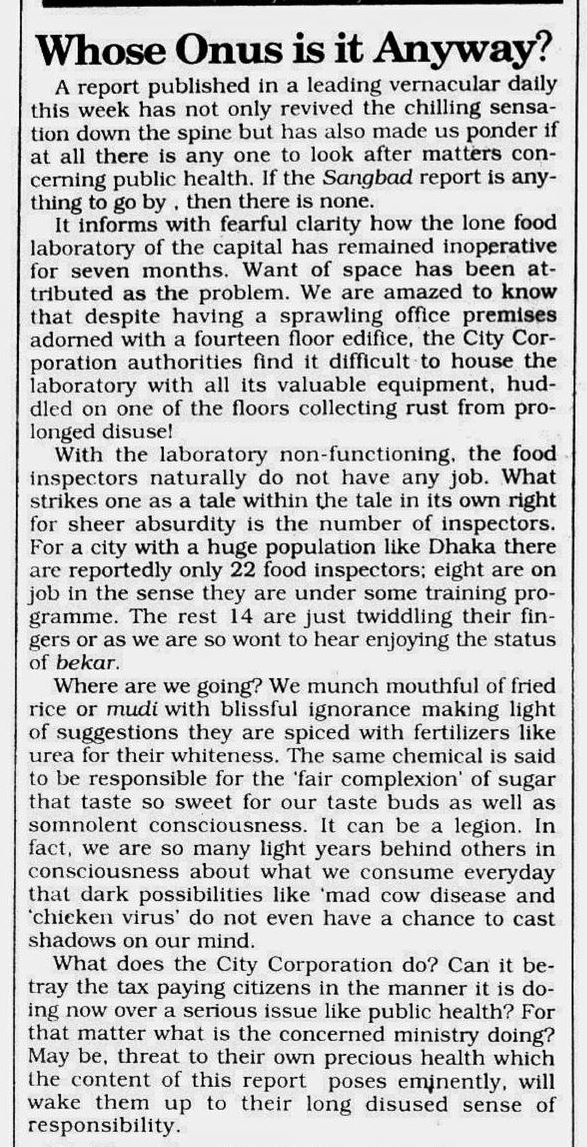 Whose Onus is it Anyway?

A report published in a leading vernacular daily this week has not only revived the chilling sensation down the spine but has also made us ponder if at all there is any one to look after matters concerning public health. If the Sangbad report is anything to go by , then there is none.

It informs with fearful clarity how the lone food laboratory of the capital has remained inoperative for seven months. Want of space has been attributed as the problem. We are amazed to know that despite having a sprawling office premises adorned with a fourteen floor edifice, the City Corporation authorities find it difficult to house the laboratory with all its valuable equipment, huddled on one of the floors collecting rust from prolonged disuse!

With the laboratory non-functioning, the food inspectors naturally do not have any job. What strikes one as a tale within the tale in its own right for sheer absurdity is the number of inspectors. For a city with a huge population like Dhaka there are reportedly only 22 food inspectors; eight are on job in the sense they are under some training programme. The rest 14 are just twiddling their fingers or as we are so wont to hear enjoying the status of bekar.

Where are we going? We munch mouthful of fried rice or mudi with blissful ignorance making light of suggestions they are spiced with fertilizers like urea for their whiteness. The same chemical is said to be responsible for the 'fair complexion' of sugar that taste so sweet for our taste buds as well as somnolent consciousness. It can be a legion. In fact, we are so many light years behind others in consciousness about what we consume everyday that dark possibilities like 'mad cow disease and 'chicken virus' do not even have a chance to cast shadows on our mind.

What does the City Corporation do? Can it betray the tax paying citizens in the manner it is doing now over a serious issue like public health? For that matter what is the concerned ministry doing? May be, threat to their own precious health which the content of this report poses eminently, will wake them up to their long disused sense of responsibility.